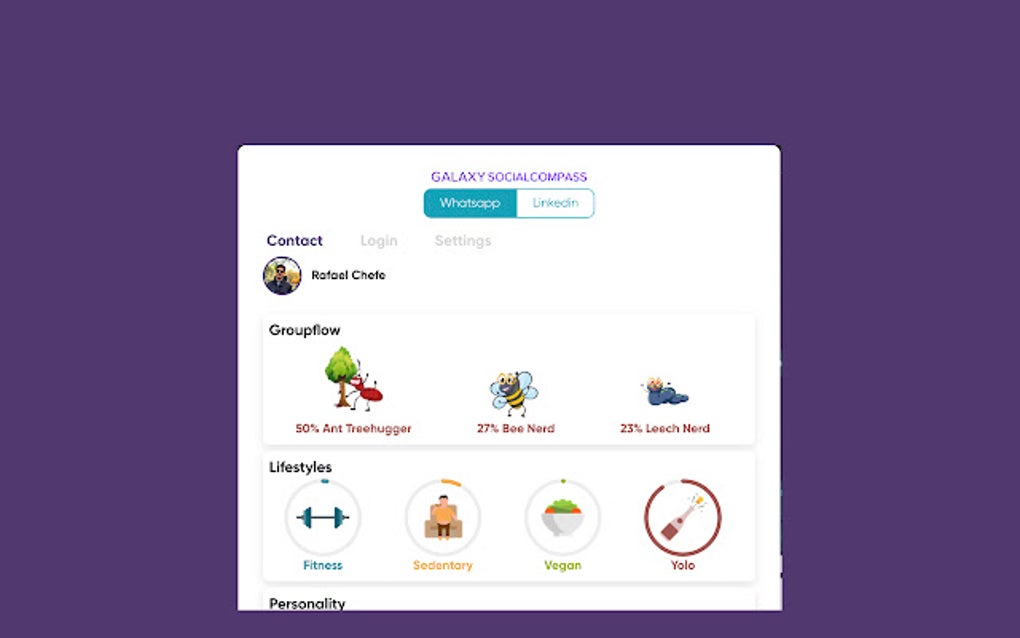 GALAXY SOCIALCOMPASS

Whatsapp Linkedin

Contact Login Settings

Rafael Chefe

Groupflow

50% Ant Treehugger 27% Bee Nerd 23% Leech Nerd

Lifestyles

Fitness Sedentary Vegan Yolo

Personality